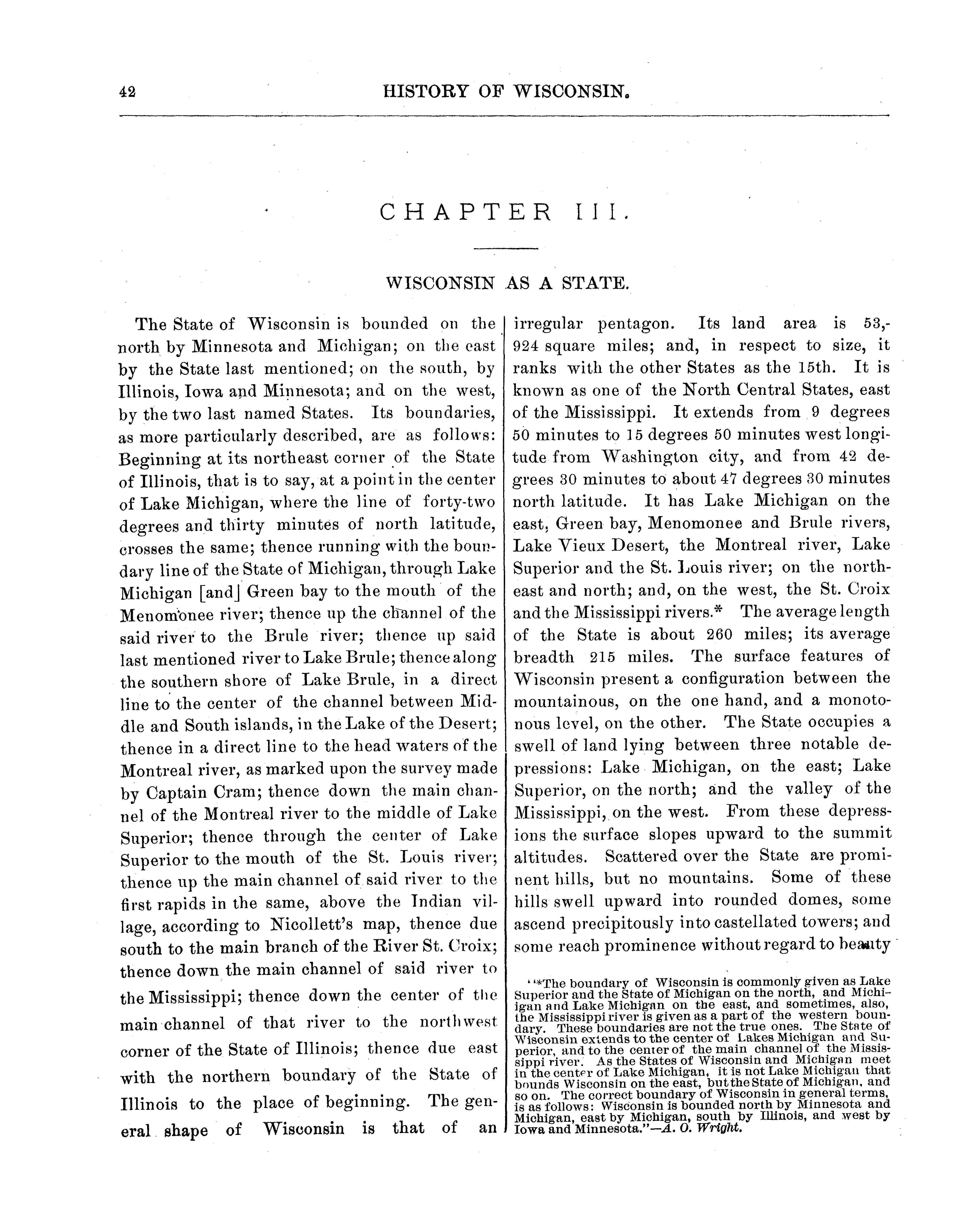 42 HISTORY OF WISCONSIN.

CHAPTER III.

WISCONSIN AS A STATE.

The State of Wisconsin is bounded on the north by Minnesota and Michigan; on the east by the State last mentioned; on the south, by Illinois, Iowa and Minnesota; and on the west, by the two last named States. Its boundaries, as more particularly described, are as follows: Beginning at its northeast corner of the State of Illinois, that is to say, at a point in the center of Lake Michigan, where the line of forty-two degrees and thirty minutes of north latitude, crosses the same; thence running with the boundary line of the State of Michigan, through Lake Michigan [and] Green bay to the mouth of the Menomonee river; thence up the channel of the said river to the Brule river; thence up said last mentioned river to Lake Brule; thence along the southern shore of Lake Brule, in a direct line to the center of the channel between Middle and South islands, in the Lake of the Desert; thence in a direct line to the head waters of the Montreal river, as marked upon the survey made by Captain Cram; thence down the main channel of the Montreal river to the middle of Lake Superior; thence through the center of Lake Superior to the mouth of the St. Louis river; thence up the main channel of said river to the first rapids in the same, above the Indian village, according to Nicollett's map, thence due south to the main branch of the River St. Croix; thence down the main channel of said river to the Mississippi; thence down the center of the main channel of that river to the northwest corner of the State of Illinois; thence due east with the northern boundary of the State of Illinois to the place of beginning. The general shape of Wisconsin is that of an irregular pentagon. Its land area is 53,924 square miles; and, in respect to size, it ranks with the other States as the 15th. It is known as one of the North Central States, east of the Mississippi. It extends from 9 degrees 50 minutes to 15 degrees 50 minutes west longitude from Washington city, and from 42 degrees 30 minutes to about 47 degrees 30 minutes north latitude. It has Lake Michigan on the east, Green bay, Menomonee and Brule rivers, Lake Vieux Desert, the Montreal river, Lake Superior and the St. Louis river; on the northeast and north; and, on the west, the St. Croix and the Mississippi rivers.* The average length of the State is about 260 miles; its average breadth 215 miles. The surface features of Wisconsin present a configuration between the mountainous, on the one hand, and a monotonous level, on the other. The State occupies a swell of land lying between three notable depressions: Lake Michigan, on the east; Lake Superior, on the north; and the valley of the Mississippi, on the west. From these depressions the surface slopes upward to the summit altitudes. Scattered over the State are prominent hills, but no mountains. Some of these hills swell upward into rounded domes, some ascend precipitously into castellated towers; and some reach prominence without regard to beauty

"*The boundary of Wisconsin is commonly given as Lake Superior and the State of Michigan on the north, and Michigan and Lake Michigan on the east, and sometimes, also, the Mississippi river is given as a part of the western boundary. These boundaries are not the true ones. The State of Wisconsin extends to the center of Lakes Michigan and Superior, and to the center of the main channel of the Mississippi river. As the States of Wisconsin and Michigan meet in the center of Lake Michigan, it is not Lake Michigan that bounds Wisconsin on the east, but the State of Michigan, and so on. The correct boundary of Wisconsin in general terms, is as follows: Wisconsin is bounded north by Minnesota and Michigan, east by Michigan, south by Illinois, and west by Iowa and Minnesota."—A. O. Wright.